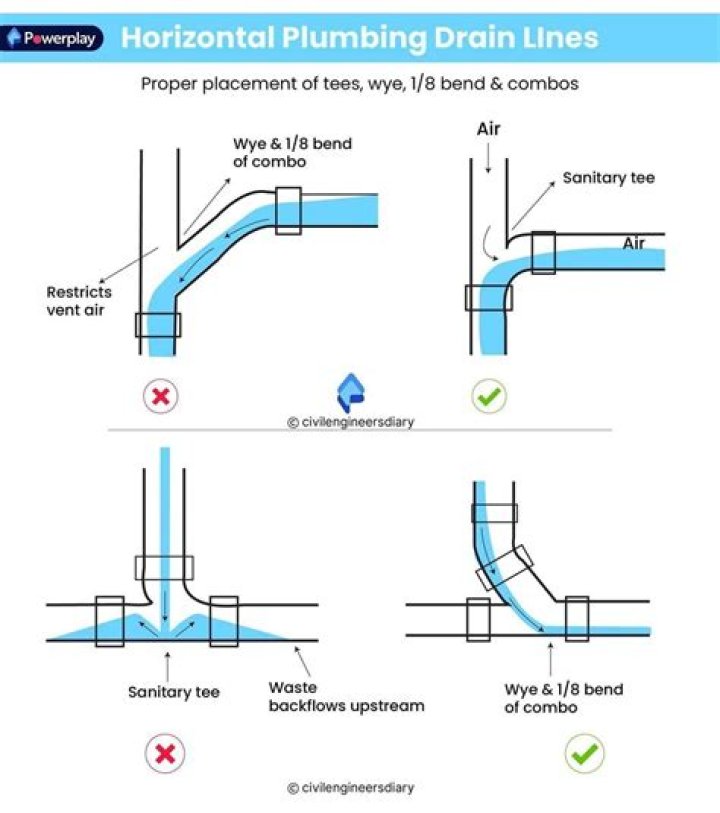 Powerplay

Horizontal Plumbing Drain Lines

Proper placement of tees, wye, 1/8 bend & combos

Wye & 1/8 bend of combo

Restricts vent air

Air

Sanitary tee

Air

© civilengineersdiary

Sanitary tee

Waste backflows upstream

Wye & 1/8 bend of combo

© civilengineersdiary